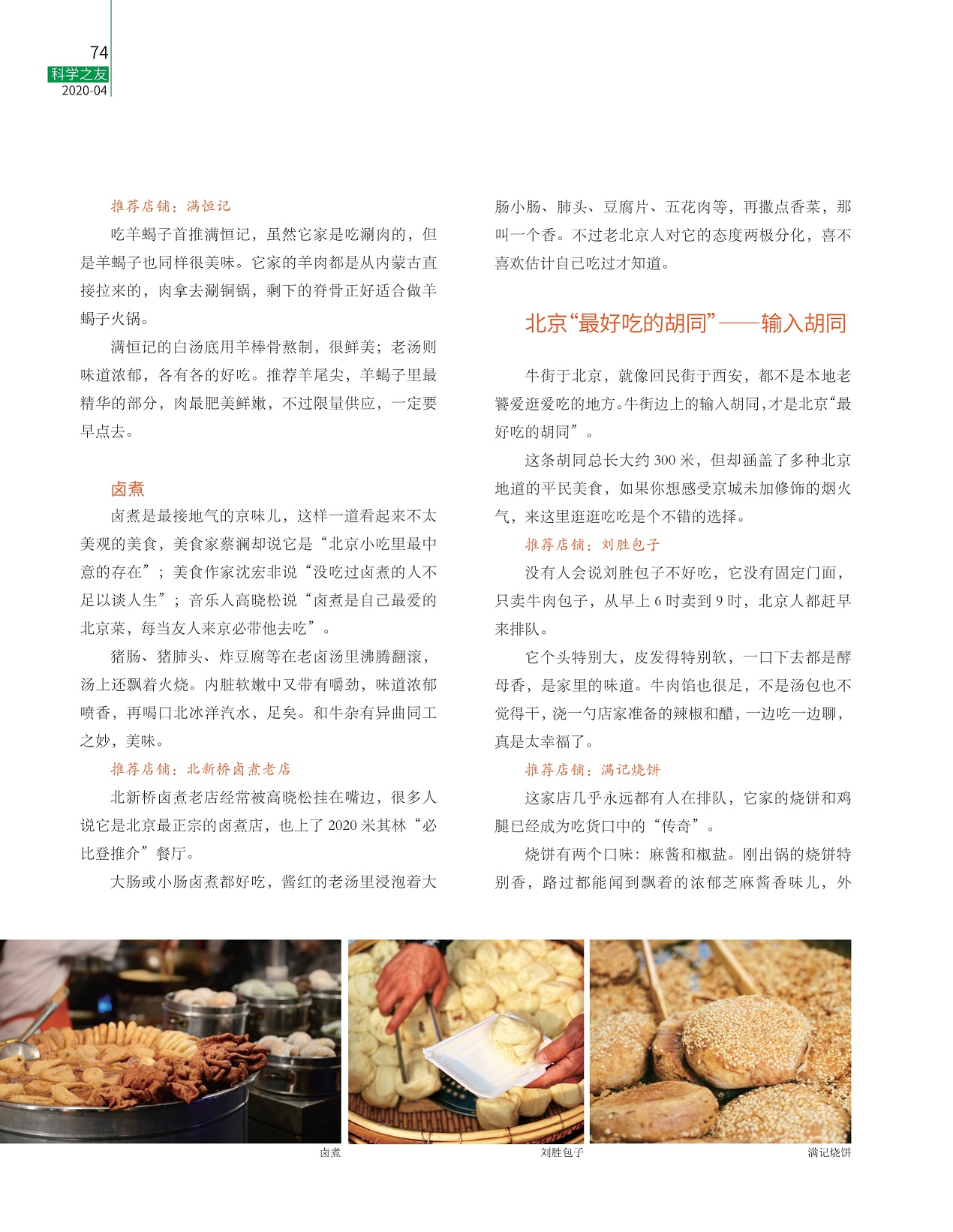 74
科学之友
2020-04

推荐店铺：满恒记

吃羊蝎子首推满恒记，虽然它家是吃涮肉的，但是羊蝎子也同样很美味。它家的羊肉都是从内蒙古直接拉来的，肉拿去涮铜锅，剩下的脊骨正好适合做羊蝎子火锅。

满恒记的白汤底用羊棒骨熬制，很鲜美；老汤则味道浓郁，各有各的好吃。推荐羊尾尖，羊蝎子里最精华的部分，肉最肥美鲜嫩，不过限量供应，一定要早点去。

卤煮

卤煮是最接地气的京味儿，这样一道看起来不太美观的美食，美食家蔡澜却说它是“北京小吃里最中意的存在”；美食作家沈宏非说“没吃过卤煮的人不足以谈人生”；音乐人高晓松说“卤煮是自己最爱的北京菜，每当友人来京必带他去吃”。

猪肠、猪肺头、炸豆腐等在老卤汤里沸腾翻滚，汤上还飘着火烧。内脏软嫩中又带有嚼劲，味道浓郁喷香，再喝口北冰洋汽水，足矣。和牛杂有异曲同工之妙，美味。

推荐店铺：北新桥卤煮老店

北新桥卤煮老店经常被高晓松挂在嘴边，很多人说它是北京最正宗的卤煮店，也上了2020米其林“必比登推介”餐厅。

大肠或小肠卤煮都好吃，酱红的老汤里浸泡着大肠小肠、肺头、豆腐片、五花肉等，再撒点香菜，那叫一个香。不过老北京人对它的态度两极分化，喜不喜欢估计自己吃过才知道。

北京“最好吃的胡同”——输入胡同

牛街于北京，就像回民街于西安，都不是本地老饕爱逛爱吃的地方。牛街边上的输入胡同，才是北京“最好吃的胡同”。

这条胡同总长大约300米，但却涵盖了多种北京地道的平民美食，如果你想感受京城未加修饰的烟火气，来这里逛逛吃吃是个不错的选择。

推荐店铺：刘胜包子

没有人会说刘胜包子不好吃，它没有固定门面，只卖牛肉包子，从早上6时卖到9时，北京人都赶早来排队。

它个头特别大，皮发得特别软，一口下去都是酵母香，是家里的味道。牛肉馅也很足，不是汤包也不觉得干，浇一勺店家准备的辣椒和醋，一边吃一边聊，真是太幸福了。

推荐店铺：满记烧饼

这家店几乎永远都有人在排队，它家的烧饼和鸡腿已经成为吃货口中的“传奇”。

烧饼有两个口味：麻酱和椒盐。刚出锅的烧饼特别香，路过都能闻到飘着的浓郁芝麻酱香味儿，外

卤煮
刘胜包子
满记烧饼